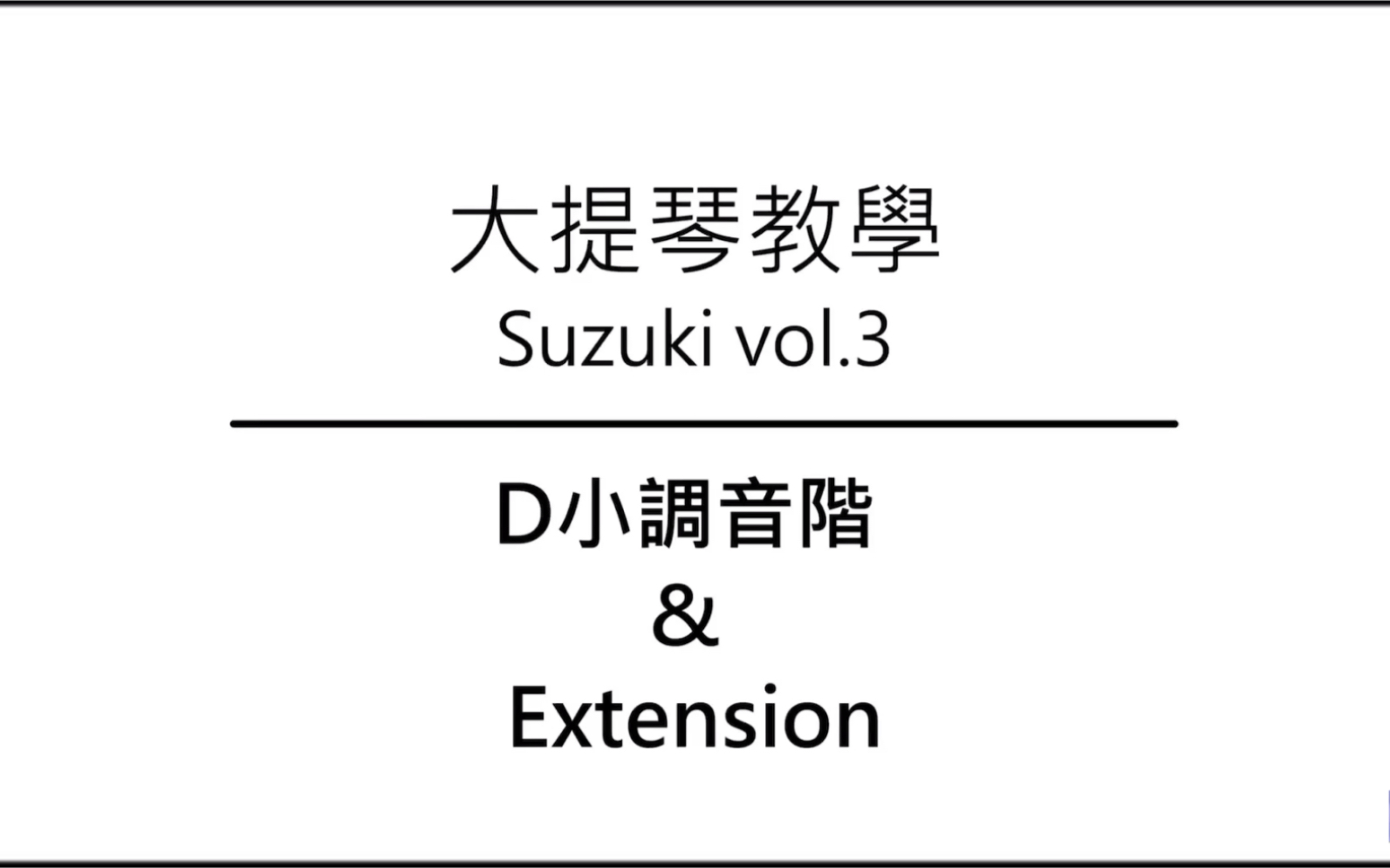 大提琴教學

Suzuki vol.3

D小調音階

&

Extension